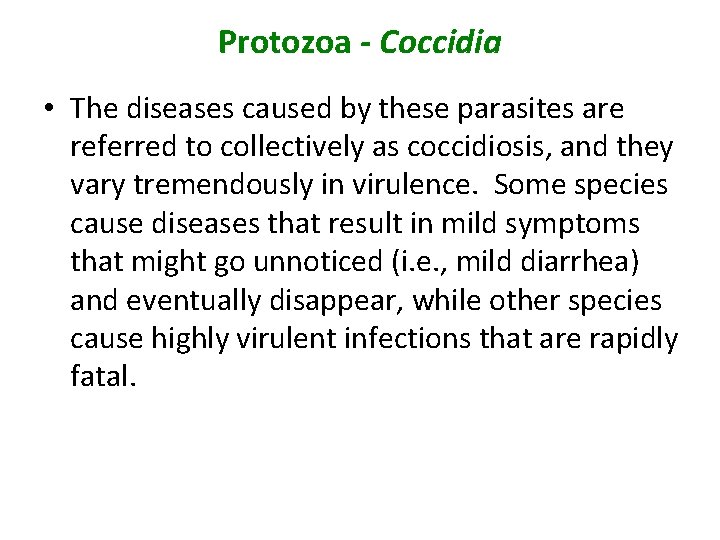 Protozoa - Coccidia

• The diseases caused by these parasites are referred to collectively as coccidiosis, and they vary tremendously in virulence. Some species cause diseases that result in mild symptoms that might go unnoticed (i.e., mild diarrhea) and eventually disappear, while other species cause highly virulent infections that are rapidly fatal.